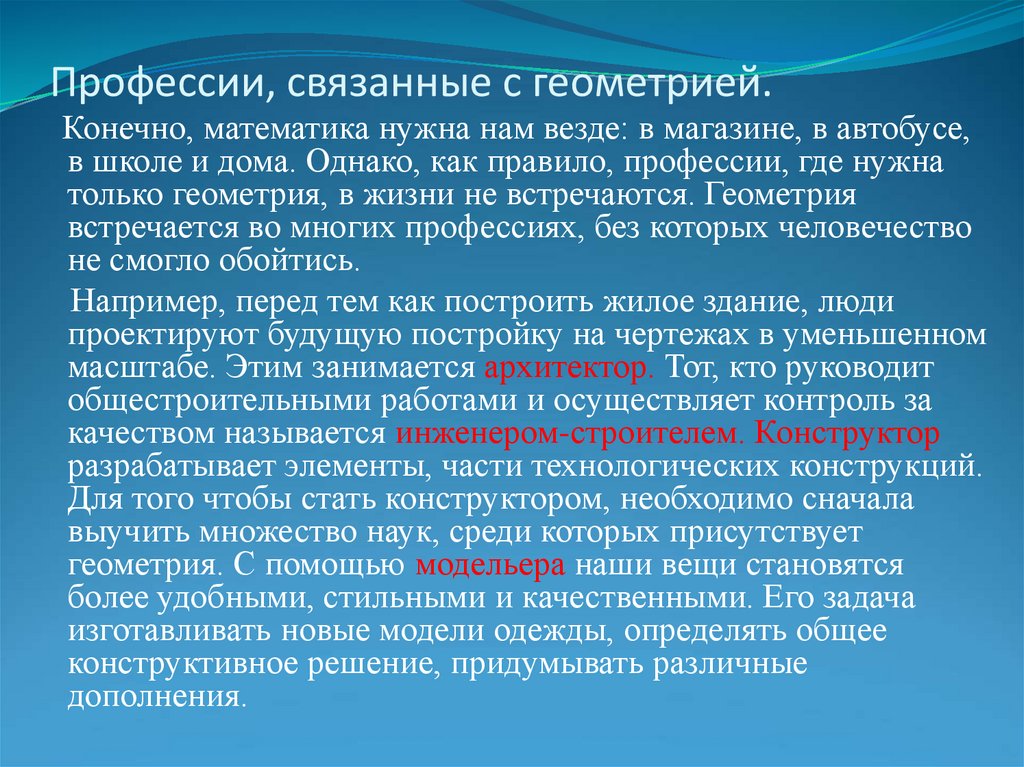 Профессии, связанные с геометрией.

Конечно, математика нужна нам везде: в магазине, в автобусе, в школе и дома. Однако, как правило, профессии, где нужна только геометрия, в жизни не встречаются. Геометрия встречается во многих профессиях, без которых человечество не смогло обойтись.

Например, перед тем как построить жилое здание, люди проектируют будущую постройку на чертежах в уменьшенном масштабе. Этим занимается архитектор. Тот, кто руководит общестроительными работами и осуществляет контроль за качеством называется инженером-строителем. Конструктор разрабатывает элементы, части технологических конструкций. Для того чтобы стать конструктором, необходимо сначала выучить множество наук, среди которых присутствует геометрия. С помощью модельера наши вещи становятся более удобными, стильными и качественными. Его задача изготавливать новые модели одежды, определять общее конструктивное решение, придумывать различные дополнения.